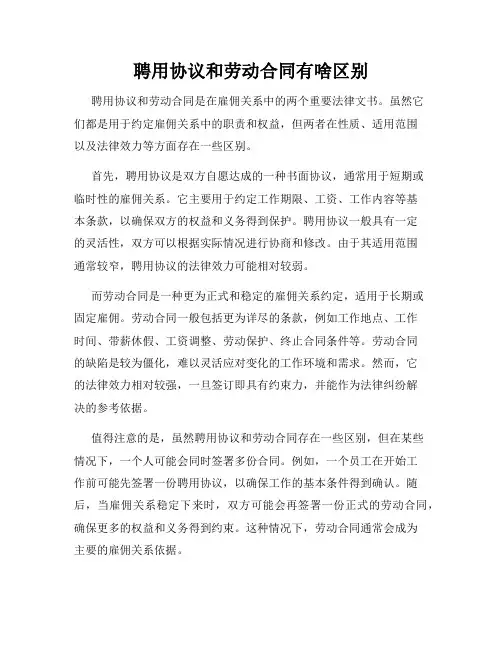 聘用协议和劳动合同有啥区别

聘用协议和劳动合同是在雇佣关系中的两个重要法律文书。虽然它们都是用于约定雇佣关系中的职责和权益，但两者在性质、适用范围以及法律效力等方面存在一些区别。

首先，聘用协议是双方自愿达成的一种书面协议，通常用于短期或临时性的雇佣关系。它主要用于约定工作期限、工资、工作内容等基本条款，以确保双方的权益和义务得到保护。聘用协议一般具有一定的灵活性，双方可以根据实际情况进行协商和修改。由于其适用范围通常较窄，聘用协议的法律效力可能相对较弱。

而劳动合同是一种更为正式和稳定的雇佣关系约定，适用于长期或固定雇佣。劳动合同一般包括更为详尽的条款，例如工作地点、工作时间、带薪休假、工资调整、劳动保护、终止合同条件等。劳动合同的缺陷是较为僵化，难以灵活应对变化的工作环境和需求。然而，它的法律效力相对较强，一旦签订即具有约束力，并能作为法律纠纷解决的参考依据。

值得注意的是，虽然聘用协议和劳动合同存在一些区别，但在某些情况下，一个人可能会同时签署多份合同。例如，一个员工在开始工作前可能先签署一份聘用协议，以确保工作的基本条件得到确认。随后，当雇佣关系稳定下来时，双方可能会再签署一份正式的劳动合同，确保更多的权益和义务得到约束。这种情况下，劳动合同通常会成为主要的雇佣关系依据。